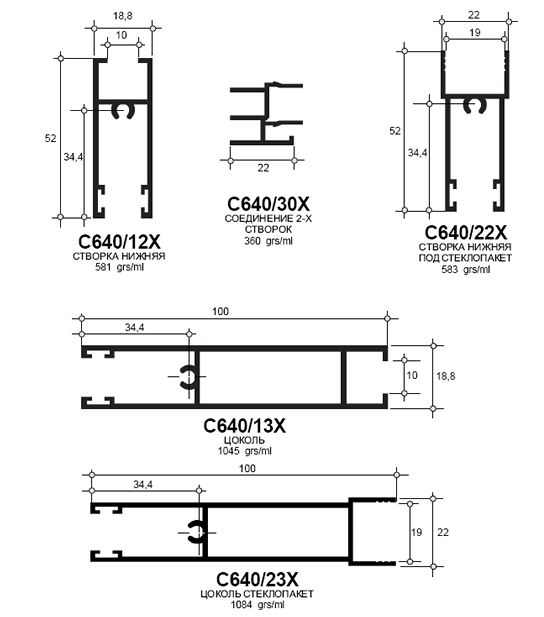 18,8
10
52
34,4
C640/12X
СТВОРКА НИЖНЯЯ
581 grs/ml

22
C640/30X
СОЕДИНЕНИЕ 2-Х
СТВОРОК
360 grs/ml

22
19
52
34,4
C640/22X
СТВОРКА НИЖНЯЯ
ПОД СТЕКЛОПАКЕТ
583 grs/ml

100
34,4
10
18,8
C640/13X
ЦОКОЛЬ
1045 grs/ml

100
34,4
19
22
C640/23X
ЦОКОЛЬ СТЕКЛОПАКЕТ
1084 grs/ml